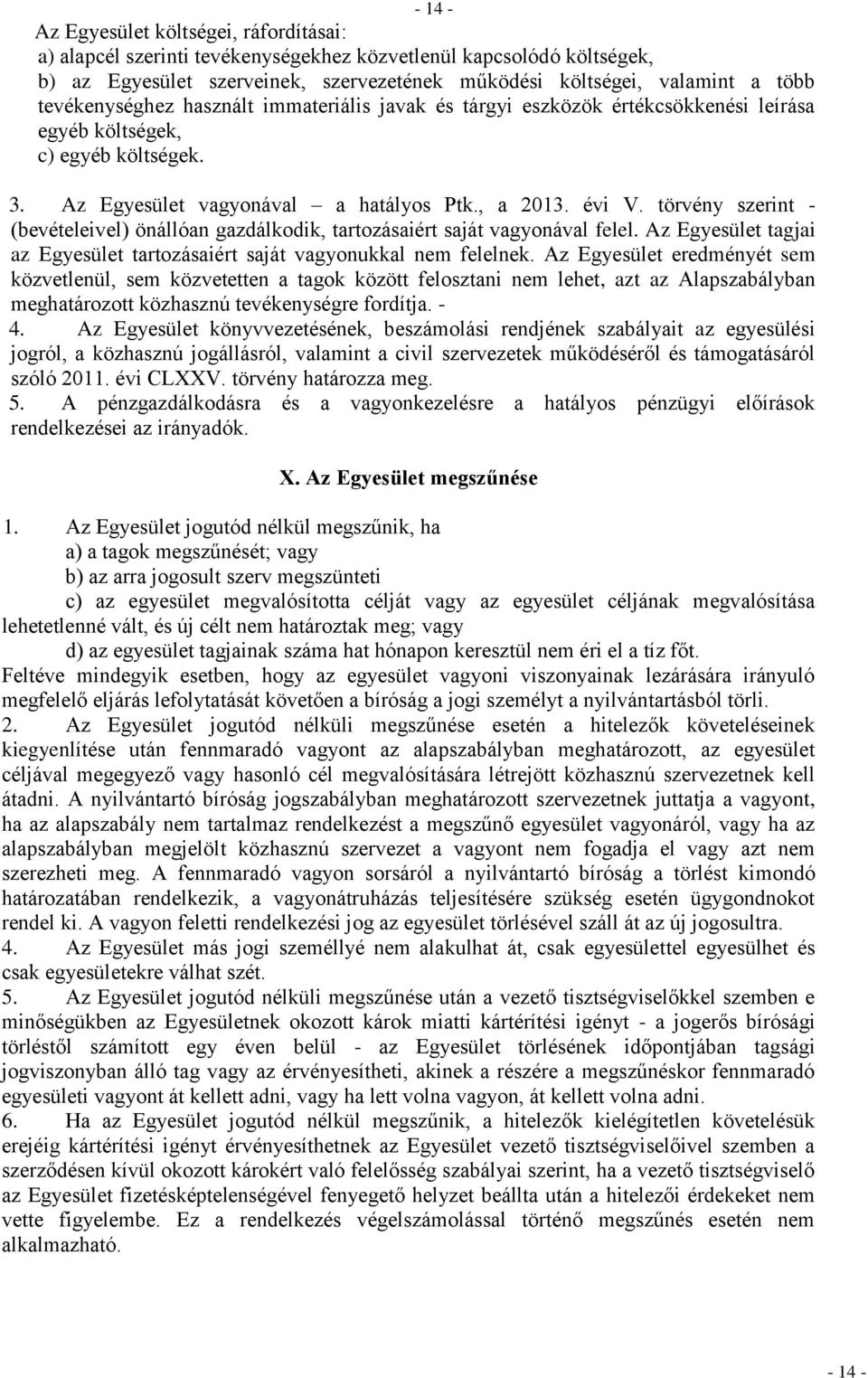 - 14 -

Az Egyesület költségei, ráfordításai:
a) alapcél szerinti tevékenységekhez közvetlenül kapcsolódó költségek,
b) az Egyesület szerveinek, szervezetének működési költségei, valamint a több tevékenységhez használt immateriális javak és tárgyi eszközök értékcsökkenési leírása egyéb költségek,
c) egyéb költségek.

3. Az Egyesület vagyonával – a hatályos Ptk., a 2013. évi V. törvény szerint - (bevételeivel) önállóan gazdálkodik, tartozásaiért saját vagyonával felel. Az Egyesület tagjai az Egyesület tartozásaiért saját vagyonukkal nem felelnek. Az Egyesület eredményét sem közvetlenül, sem közvetetten a tagok között felosztani nem lehet, azt az Alapszabályban meghatározott közhasznú tevékenységre fordítja. -
4. Az Egyesület könyvvezetésének, beszámolási rendjének szabályait az egyesülési jogról, a közhasznú jogállásról, valamint a civil szervezetek működéséről és támogatásáról szóló 2011. évi CLXXV. törvény határozza meg.
5. A pénzgazdálkodásra és a vagyonkezelésre a hatályos pénzügyi előírások rendelkezései az irányadók.

X. Az Egyesület megszűnése

1. Az Egyesület jogutód nélkül megszűnik, ha
a) a tagok megszűnését; vagy
b) az arra jogosult szerv megszünteti
c) az egyesület megvalósította célját vagy az egyesület céljának megvalósítása lehetetlenné vált, és új célt nem határoztak meg; vagy
d) az egyesület tagjainak száma hat hónapon keresztül nem éri el a tíz főt.
Feltéve mindegyik esetben, hogy az egyesület vagyoni viszonyainak lezárására irányuló megfelelő eljárás lefolytatását követően a bíróság a jogi személyt a nyilvántartásból törli.
2. Az Egyesület jogutód nélküli megszűnése esetén a hitelezők követeléseinek kiegyenlítése után fennmaradó vagyont az alapszabályban meghatározott, az egyesület céljával megegyező vagy hasonló cél megvalósítására létrejött közhasznú szervezetnek kell átadni. A nyilvántartó bíróság jogszabályban meghatározott szervezetnek juttatja a vagyont, ha az alapszabály nem tartalmaz rendelkezést a megszűnő egyesület vagyonáról, vagy ha az alapszabályban megjelölt közhasznú szervezet a vagyont nem fogadja el vagy azt nem szerezheti meg. A fennmaradó vagyon sorsáról a nyilvántartó bíróság a törlést kimondó határozatában rendelkezik, a vagyonátruházás teljesítésére szükség esetén ügygondnokot rendel ki. A vagyon feletti rendelkezési jog az egyesület törlésével száll át az új jogosultra.
4. Az Egyesület más jogi személlyé nem alakulhat át, csak egyesülettel egyesülhet és csak egyesületekre válhat szét.
5. Az Egyesület jogutód nélküli megszűnése után a vezető tisztségviselőkkel szemben e minőségükben az Egyesületnek okozott károk miatti kártérítési igényt - a jogerős bírósági törléstől számított egy éven belül - az Egyesület törlésének időpontjában tagsági jogviszonyban álló tag vagy az érvényesítheti, akinek a részére a megszűnéskor fennmaradó egyesületi vagyont át kellett adni, vagy ha lett volna vagyon, át kellett volna adni.
6. Ha az Egyesület jogutód nélkül megszűnik, a hitelezők kielégítetlen követelésük erejéig kártérítési igényt érvényesíthetnek az Egyesület vezető tisztségviselőivel szemben a szerződésen kívül okozott károkért való felelősség szabályai szerint, ha a vezető tisztségviselő az Egyesület fizetésképtelenségével fenyegető helyzet beállta után a hitelezői érdekeket nem vette figyelembe. Ez a rendelkezés végelszámolással történő megszűnés esetén nem alkalmazható.

- 14 -